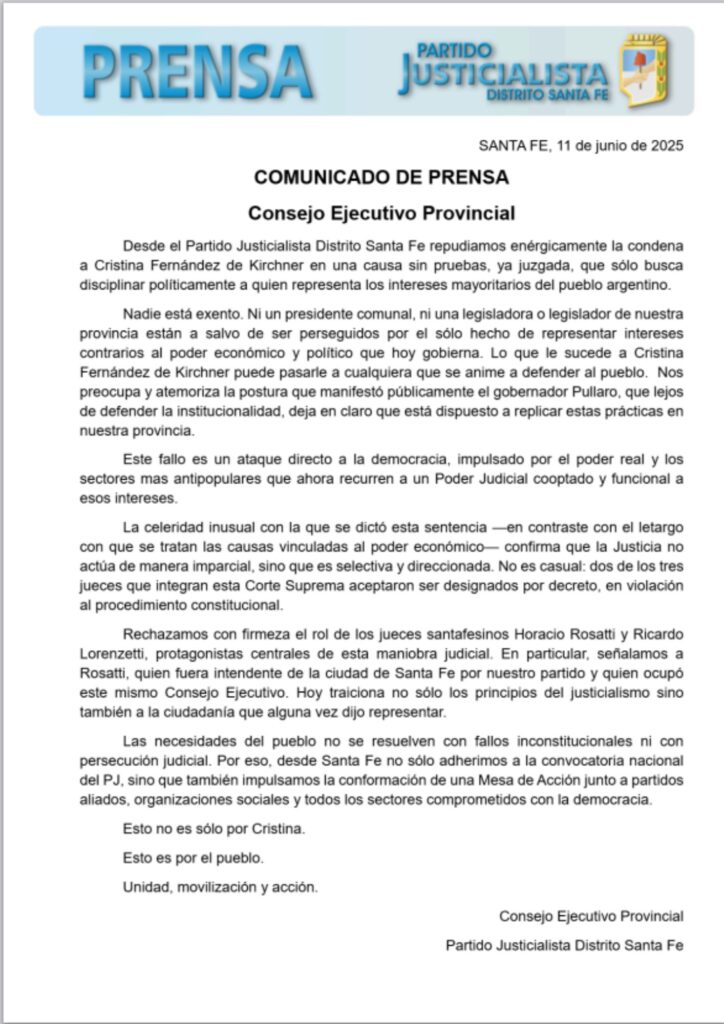 PRENSA

PARTIDO JUSTICIALISTA DISTRITO SANTA FE

SANTA FE, 11 de junio de 2025

COMUNICADO DE PRENSA

Consejo Ejecutivo Provincial

Desde el Partido Justicialista Distrito Santa Fe repudiamos enérgicamente la condena a Cristina Fernández de Kirchner en una causa sin pruebas, ya juzgada, que sólo busca disciplinar políticamente a quien representa los intereses mayoritarios del pueblo argentino.

Nadie está exento. Ni un presidente comunal, ni una legisladora o legislador de nuestra provincia están a salvo de ser perseguidos por el sólo hecho de representar intereses contrarios al poder económico y político que hoy gobierna. Lo que le sucede a Cristina Fernández de Kirchner puede pasarle a cualquiera que se anime a defender al pueblo. Nos preocupa y atemoriza la postura que manifestó públicamente el gobernador Pullaro, que lejos de defender la institucionalidad, deja en claro que está dispuesto a replicar estas prácticas en nuestra provincia.

Este fallo es un ataque directo a la democracia, impulsado por el poder real y los sectores mas antipopulares que ahora recurren a un Poder Judicial cooptado y funcional a esos intereses.

La celeridad inusual con la que se dictó esta sentencia —en contraste con el letargo con que se tratan las causas vinculadas al poder económico— confirma que la Justicia no actúa de manera imparcial, sino que es selectiva y direccionada. No es casual: dos de los tres jueces que integran esta Corte Suprema aceptaron ser designados por decreto, en violación al procedimiento constitucional.

Rechazamos con firmeza el rol de los jueces santafesinos Horacio Rosatti y Ricardo Lorenzetti, protagonistas centrales de esta maniobra judicial. En particular, señalamos a Rosatti, quien fuera intendente de la ciudad de Santa Fe por nuestro partido y quien ocupó este mismo Consejo Ejecutivo. Hoy traiciona no sólo los principios del justicialismo sino también a la ciudadanía que alguna vez dijo representar.

Las necesidades del pueblo no se resuelven con fallos inconstitucionales ni con persecución judicial. Por eso, desde Santa Fe no sólo adherimos a la convocatoria nacional del PJ, sino que también impulsamos la conformación de una Mesa de Acción junto a partidos aliados, organizaciones sociales y todos los sectores comprometidos con la democracia.

Esto no es sólo por Cristina.

Esto es por el pueblo.

Unidad, movilización y acción.

Consejo Ejecutivo Provincial

Partido Justicialista Distrito Santa Fe